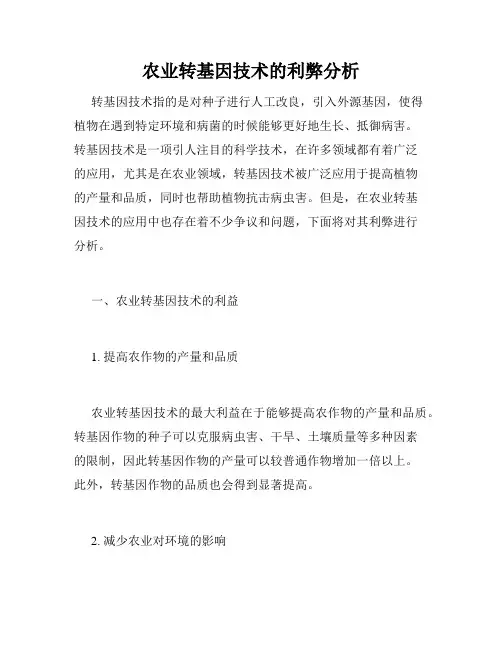 农业转基因技术的利弊分析

转基因技术指的是对种子进行人工改良，引入外源基因，使得植物在遇到特定环境和病菌的时候能够更好地生长、抵御病害。转基因技术是一项引人注目的科学技术，在许多领域都有着广泛的应用，尤其是在农业领域，转基因技术被广泛应用于提高植物的产量和品质，同时也帮助植物抗击病虫害。但是，在农业转基因技术的应用中也存在着不少争议和问题，下面将对其利弊进行分析。

一、农业转基因技术的利益

1. 提高农作物的产量和品质

农业转基因技术的最大利益在于能够提高农作物的产量和品质。转基因作物的种子可以克服病虫害、干旱、土壤质量等多种因素的限制，因此转基因作物的产量可以较普通作物增加一倍以上。此外，转基因作物的品质也会得到显著提高。

2. 减少农业对环境的影响